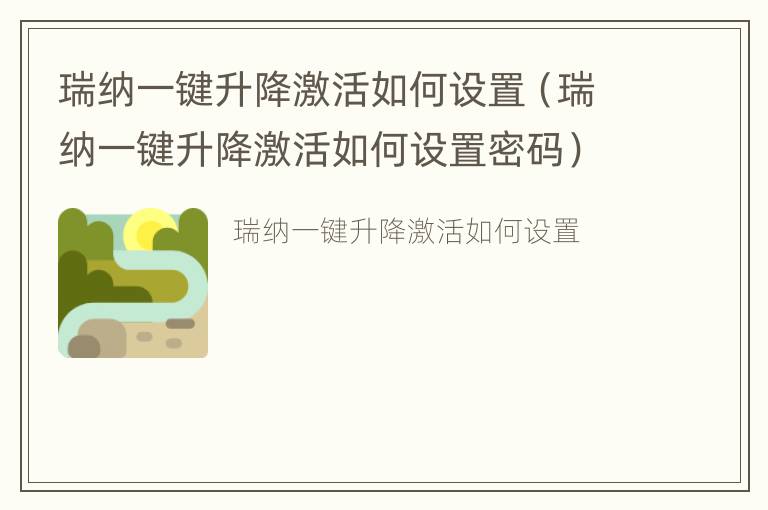 瑞纳一键升降激活如何设置（瑞纳一键升降激活如何设置密码）

瑞纳一键升降激活如何设置